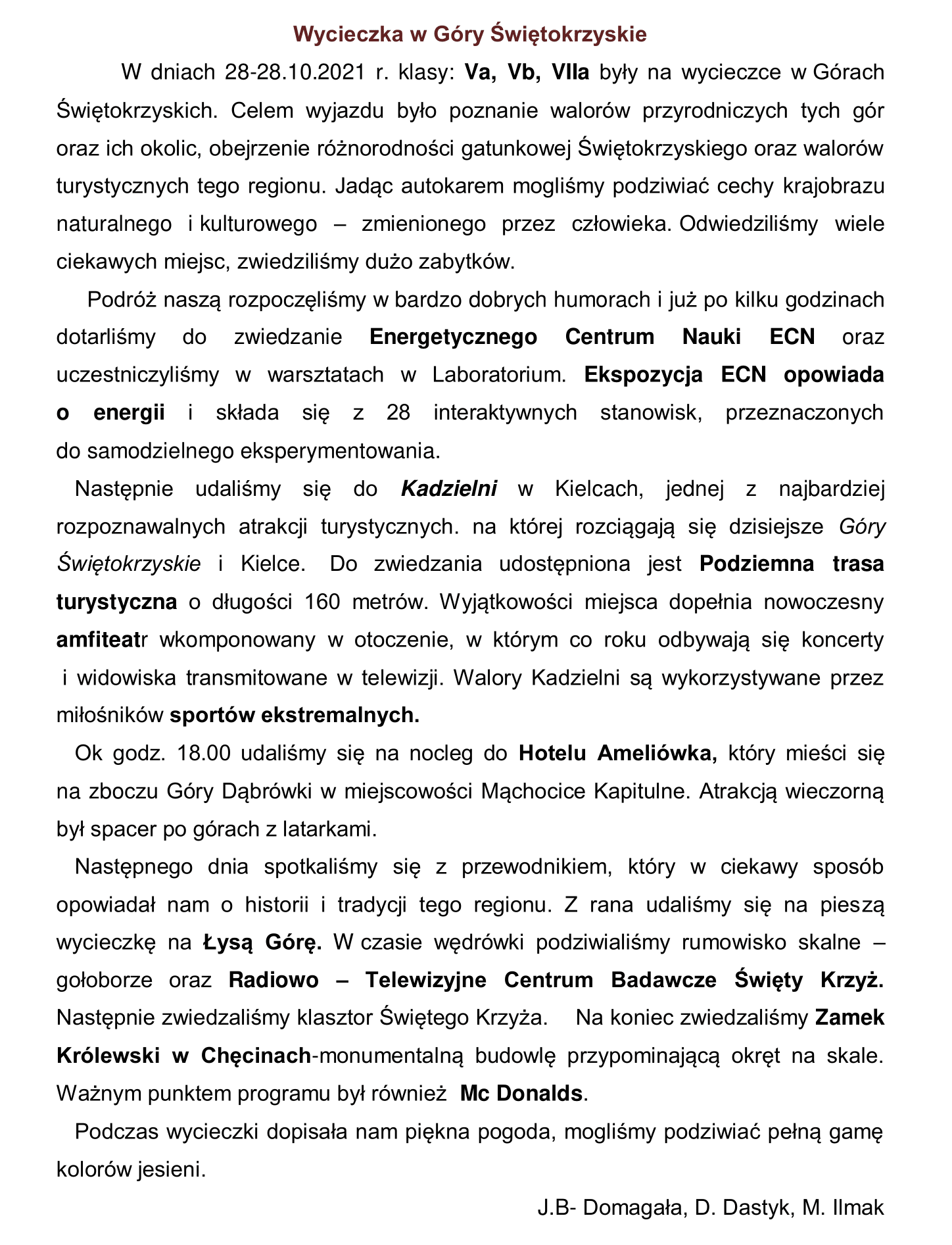 Wycieczka w Góry Świętokrzyskie

W dniach 28-28.10.2021 r. klasy: Va, Vb, VIIa były na wycieczce w Górach Świętokrzyskich. Celem wyjazdu było poznanie walorów przyrodniczych tych gór oraz ich okolic, obejrzenie różnorodności gatunkowej Świętokrzyskiego oraz walorów turystycznych tego regionu. Jadąc autokarem mogliśmy podziwiać cechy krajobrazu naturalnego i kulturowego – zmienionego przez człowieka. Odwiedziliśmy wiele ciekawych miejsc, zwiedziliśmy dużo zabytków.

Podróż naszą rozpoczęliśmy w bardzo dobrych humorach i już po kilku godzinach dotarliśmy do zwiedzanie Energetycznego Centrum Nauki ECN oraz uczestniczyliśmy w warsztatach w Laboratorium. Ekspozycja ECN opowiada o energii i składa się z 28 interaktywnych stanowisk, przeznaczonych do samodzielnego eksperymentowania.

Następnie udaliśmy się do Kadzielni w Kielcach, jednej z najbardziej rozpoznawalnych atrakcji turystycznych. na której rozciągają się dzisiejsze Góry Świętokrzyskie i Kielce. Do zwiedzania udostępniona jest Podziemna trasa turystyczna o długości 160 metrów. Wyjątkowości miejsca dopełnia nowoczesny amfiteatr wkomponowany w otoczenie, w którym co roku odbywają się koncerty i widowiska transmitowane w telewizji. Walory Kadzielni są wykorzystywane przez miłośników sportów ekstremalnych.

Ok godz. 18.00 udaliśmy się na nocleg do Hotelu Ameliówka, który mieści się na zboczu Góry Dąbrówki w miejscowości Mąchocice Kapitulne. Atrakcją wieczorną był spacer po górach z latarkami.

Następnego dnia spotkaliśmy się z przewodnikiem, który w ciekawy sposób opowiadał nam o historii i tradycji tego regionu. Z rana udaliśmy się na pieszą wycieczkę na Łysą Górę. W czasie wędrówki podziwialiśmy rumowisko skalne – gołoborze oraz Radiowo – Telewizyjne Centrum Badawcze Święty Krzyż. Następnie zwiedzaliśmy klasztor Świętego Krzyża. Na koniec zwiedzaliśmy Zamek Królewski w Chęcinach-monumentalną budowlę przypominającą okręt na skale. Ważnym punktem programu był również Mc Donalds.

Podczas wycieczki dopisała nam piękna pogoda, mogliśmy podziwiać pełną gamę kolorów jesieni.

J.B- Domagała, D. Dastyk, M. Ilmak